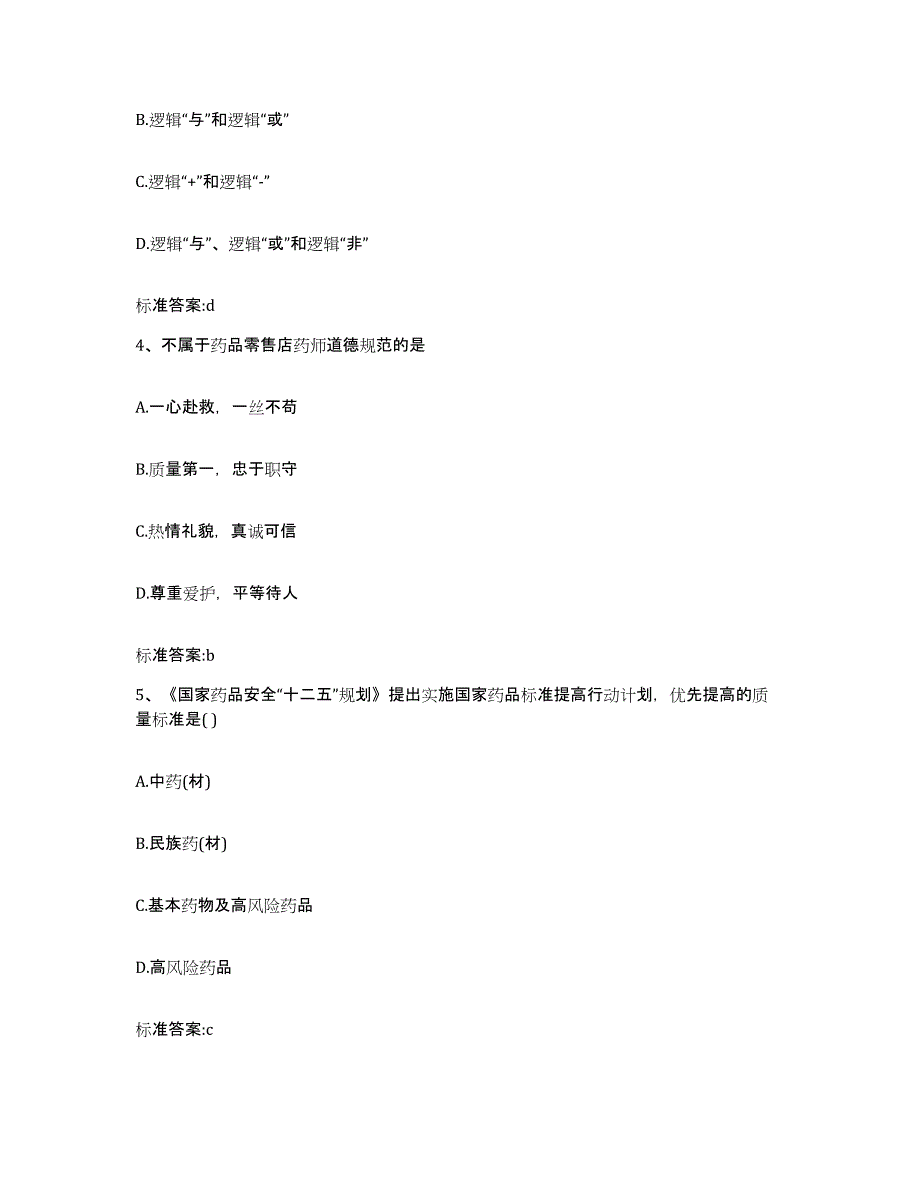 B.逻辑“与”和逻辑“或”

C.逻辑“+”和逻辑“-”

D.逻辑“与”、逻辑“或”和逻辑“非”

标准答案:d

4、不属于药品零售店药师道德规范的是

A.一心赴救，一丝不苟

B.质量第一，忠于职守

C.热情礼貌，真诚可信

D.尊重爱护，平等待人

标准答案:b

5、《国家药品安全“十二五”规划》提出实施国家药品标准提高行动计划，优先提高的质量标准是( )

A.中药(材)

B.民族药(材)

C.基本药物及高风险药品

D.高风险药品

标准答案:c